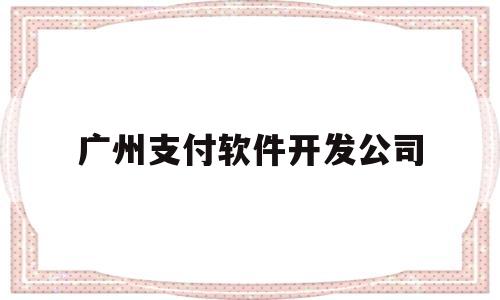 广州支付软件开发公司